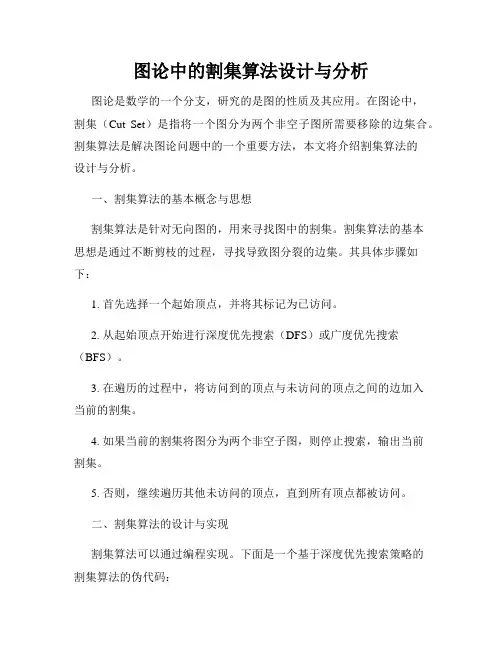 图论中的割集算法设计与分析

图论是数学的一个分支，研究的是图的性质及其应用。在图论中，割集（Cut Set）是指将一个图分为两个非空子图所需要移除的边集合。割集算法是解决图论问题中的一个重要方法，本文将介绍割集算法的设计与分析。

一、割集算法的基本概念与思想

割集算法是针对无向图的，用来寻找图中的割集。割集算法的基本思想是通过不断剪枝的过程，寻找导致图分裂的边集。其具体步骤如下：

1. 首先选择一个起始顶点，并将其标记为已访问。

2. 从起始顶点开始进行深度优先搜索（DFS）或广度优先搜索（BFS）。

3. 在遍历的过程中，将访问到的顶点与未访问的顶点之间的边加入当前的割集。

4. 如果当前的割集将图分为两个非空子图，则停止搜索，输出当前割集。

5. 否则，继续遍历其他未访问的顶点，直到所有顶点都被访问。

二、割集算法的设计与实现

割集算法可以通过编程实现。下面是一个基于深度优先搜索策略的割集算法的伪代码：